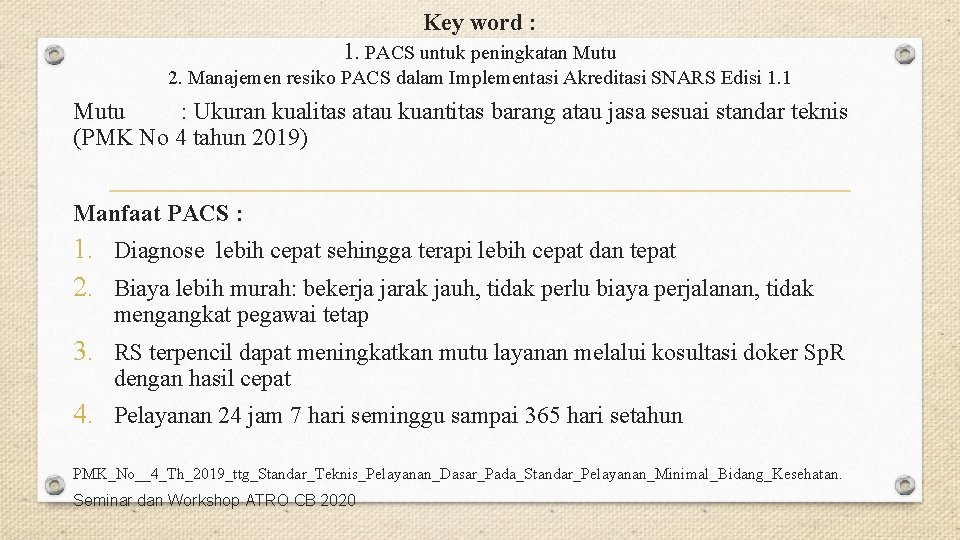 Key word :
1. PACS untuk peningkatan Mutu
2. Manajemen resiko PACS dalam Implementasi Akreditasi SNARS Edisi 1.1

Mutu : Ukuran kualitas atau kuantitas barang atau jasa sesuai standar teknis (PMK No 4 tahun 2019)

Manfaat PACS :
1. Diagnose lebih cepat sehingga terapi lebih cepat dan tepat
2. Biaya lebih murah: bekerja jarak jauh, tidak perlu biaya perjalanan, tidak mengangkat pegawai tetap
3. RS terpencil dapat meningkatkan mutu layanan melalui kosultasi doker SpR dengan hasil cepat
4. Pelayanan 24 jam 7 hari seminggu sampai 365 hari setahun

PMK_No__4_Th_2019_ttg_Standar_Teknis_Pelayanan_Dasar_Pada_Standar_Pelayanan_Minimal_Bidang_Kesehatan.

Seminar dan Workshop ATRO CB 2020